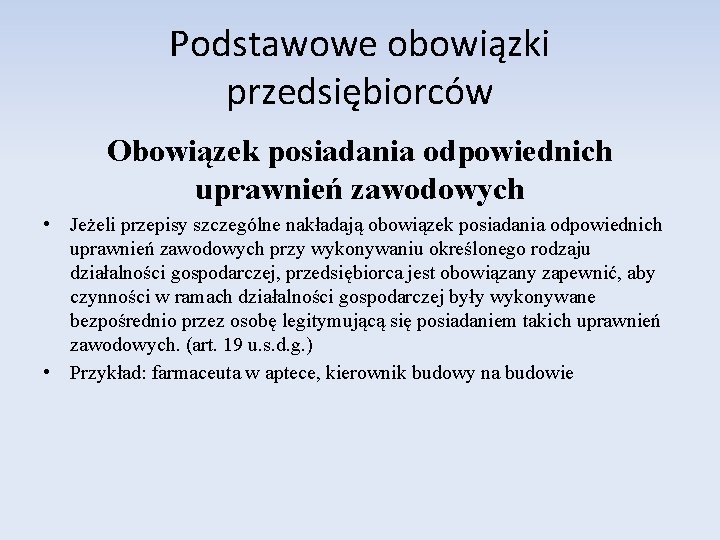 Podstawowe obowiązki przedsiębiorców

Obowiązek posiadania odpowiednich uprawnień zawodowych

• Jeżeli przepisy szczególne nakładają obowiązek posiadania odpowiednich uprawnień zawodowych przy wykonywaniu określonego rodzaju działalności gospodarczej, przedsiębiorca jest obowiązany zapewnić, aby czynności w ramach działalności gospodarczej były wykonywane bezpośrednio przez osobę legitymującą się posiadaniem takich uprawnień zawodowych. (art. 19 u.s.d.g.)

• Przykład: farmaceuta w aptece, kierownik budowy na budowie